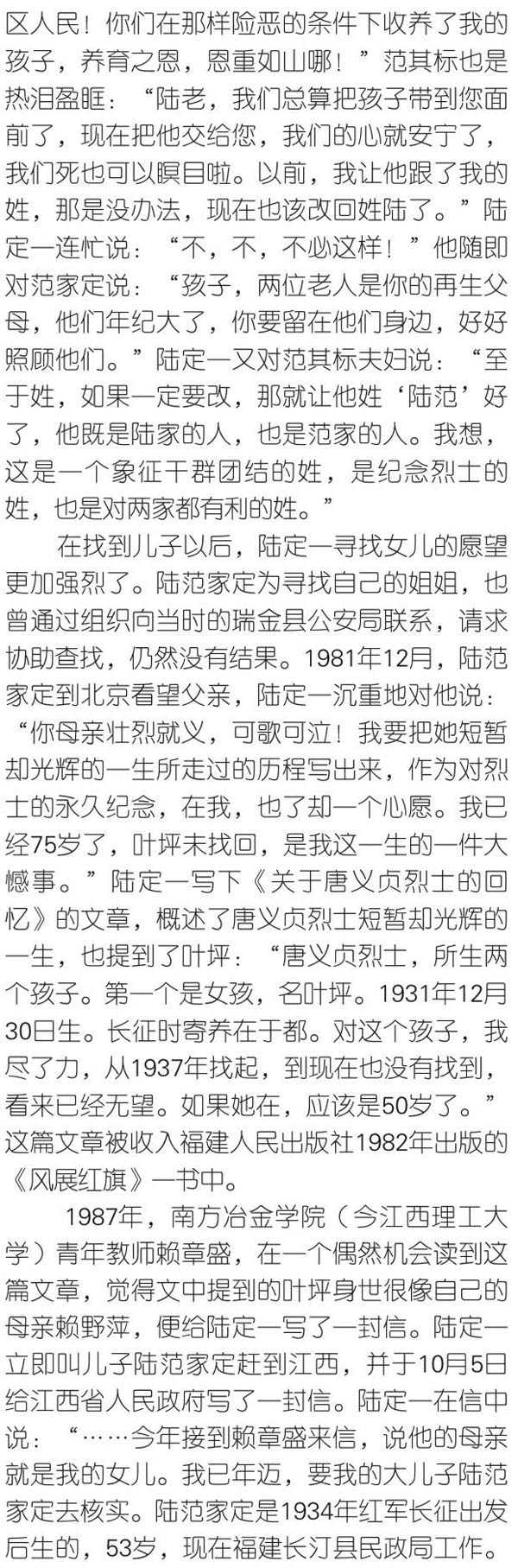 区人民！你们在那样险恶的条件下收养了我的孩子，养育之恩，恩重如山哪！”范其标也是热泪盈眶：“陆老，我们总算把孩子带到您面前了，现在把他交给您，我们的心就安宁了，我们死也可以瞑目啦。以前，我让他跟了我的姓，那是没办法，现在也该改回姓陆了。”陆定一连忙说：“不，不，不必这样！”他随即对范家定说：“孩子，两位老人是你的再生父母，他们年纪大了，你要留在他们身边，好好照顾他们。”陆定一又对范其标夫妇说：“至于姓，如果一定要改，那就让他姓‘陆范’好了，他既是陆家的人，也是范家的人。我想，这是一个象征干群团结的姓，是纪念烈士的姓，也是对两家都有利的姓。”

在找到儿子以后，陆定一寻找女儿的愿望更加强烈了。陆范家定为寻找自己的姐姐，也曾通过组织向当时的瑞金县公安局联系，请求协助查找，仍然没有结果。1981年12月，陆范家定到北京看望父亲，陆定一沉重地对他说：“你母亲壮烈就义，可歌可泣！我要把她短暂却光辉的一生所走过的历程写出来，作为对烈士的永久纪念，在我，也了却一个心愿。我已经75岁了，叶坪未找回，是我这一生的一件大憾事。”陆定一写下《关于唐义贞烈士的回忆》的文章，概述了唐义贞烈士短暂却光辉的一生，也提到了叶坪：“唐义贞烈士，所生两个孩子。第一个是女孩，名叶坪。1931年12月30日生。长征时寄养在于都。对这个孩子，我尽了力，从1937年找起，到现在也没有找到，看来已经无望。如果她在，应该是50岁了。”这篇文章被收入福建人民出版社1982年出版的《风展红旗》一书中。

1987年，南方冶金学院（今江西理工大学）青年教师赖章盛，在一个偶然机会读到这篇文章，觉得文中提到的叶坪身世很像自己的母亲赖野萍，便给陆定一写了一封信。陆定一立即叫儿子陆范家定赶到江西，并于10月5日给江西省人民政府写了一封信。陆定一在信中说：“……今年接到赖章盛来信，说他的母亲就是我的女儿。我已年迈，要我的大儿子陆范家定去核实。陆范家定是1934年红军长征出发后生的，53岁，现在福建长汀县民政局工作。